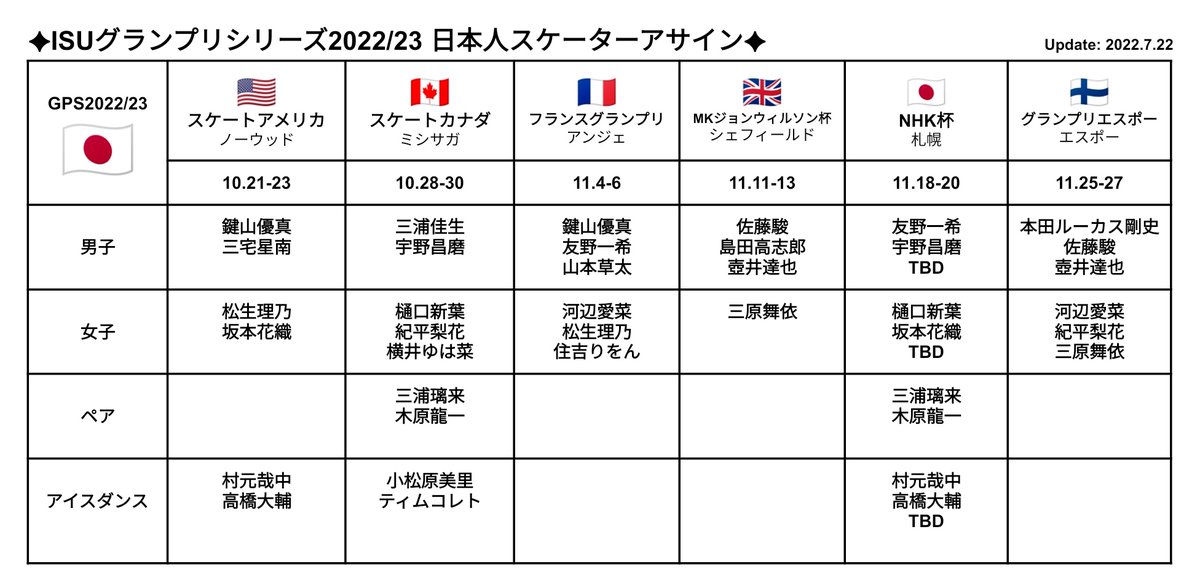 ✦ISUグランプリシリーズ2022/23 日本人スケーターアサイン✦

Update: 2022.7.22

| GPS2022/23 | スケートアメリカ ノーウッド | スケートカナダ ミシサガ | フランスグランプリ アンジェ | MKジョンウィルソン杯 シェフィールド | NHK杯 札幌 | グランプリエスポー エスポー |
|---|---|---|---|---|---|---|
| | 10.21-23 | 10.28-30 | 11.4-6 | 11.11-13 | 11.18-20 | 11.25-27 |
| 男子 | 鍵山優真 三宅星南 | 三浦佳生 宇野昌磨 | 鍵山優真 友野一希 山本草太 | 佐藤駿 島田高志郎 壺井達也 | 友野一希 宇野昌磨 TBD | 本田ルーカス剛史 佐藤駿 壺井達也 |
| 女子 | 松生理乃 坂本花織 | 樋口新葉 紀平梨花 横井ゆは菜 | 河辺愛菜 松生理乃 住吉りをん | 三原舞依 | 樋口新葉 坂本花織 TBD | 河辺愛菜 紀平梨花 三原舞依 |
| ペア | | 三浦璃来 木原龍一 | | | 三浦璃来 木原龍一 | |
| アイスダンス | 村元哉中 高橋大輔 | 小松原美里 ティムコレト | | | 村元哉中 高橋大輔 TBD | |